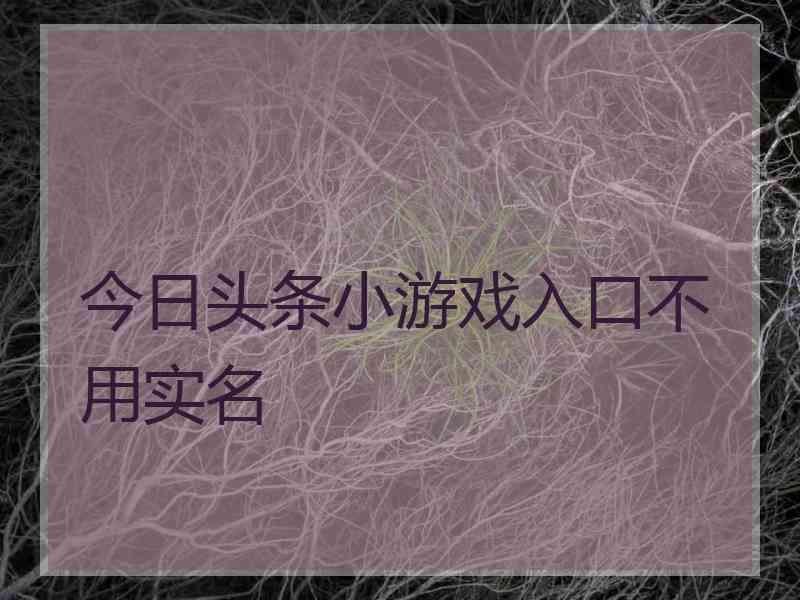 今日头条小游戏入口不用实名